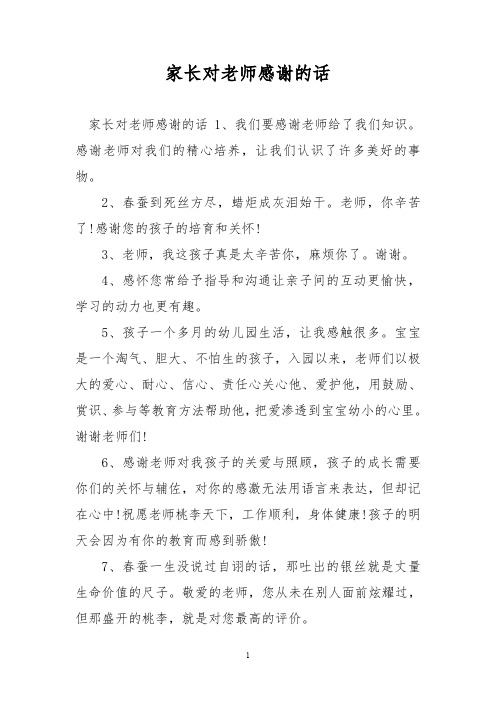 家长对老师感谢的话

家长对老师感谢的话 1、我们要感谢老师给了我们知识。感谢老师对我们的精心培养，让我们认识了许多美好的事物。

2、春蚕到死丝方尽，蜡炬成灰泪始干。老师，你辛苦了!感谢您的孩子的培育和关怀!

3、老师，我这孩子真是太辛苦你，麻烦你了。谢谢。

4、感怀您常给予指导和沟通让亲子间的互动更愉快，学习的动力也更有趣。

5、孩子一个多月的幼儿园生活，让我感触很多。宝宝是一个淘气、胆大、不怕生的孩子，入园以来，老师们以极大的爱心、耐心、信心、责任心关心他、爱护他，用鼓励、赏识、参与等教育方法帮助他，把爱渗透到宝宝幼小的心里。谢谢老师们!

6、感谢老师对我孩子的关爱与照顾，孩子的成长需要你们的关怀与辅佐，对你的感激无法用语言来表达，但却记在心中!祝愿老师桃李天下，工作顺利，身体健康!孩子的明天会因为有你的教育而感到骄傲!

7、春蚕一生没说过自诩的话，那吐出的银丝就是丈量生命价值的尺子。敬爱的老师，您从未在别人面前炫耀过，但那盛开的桃李，就是对您最高的评价。

1